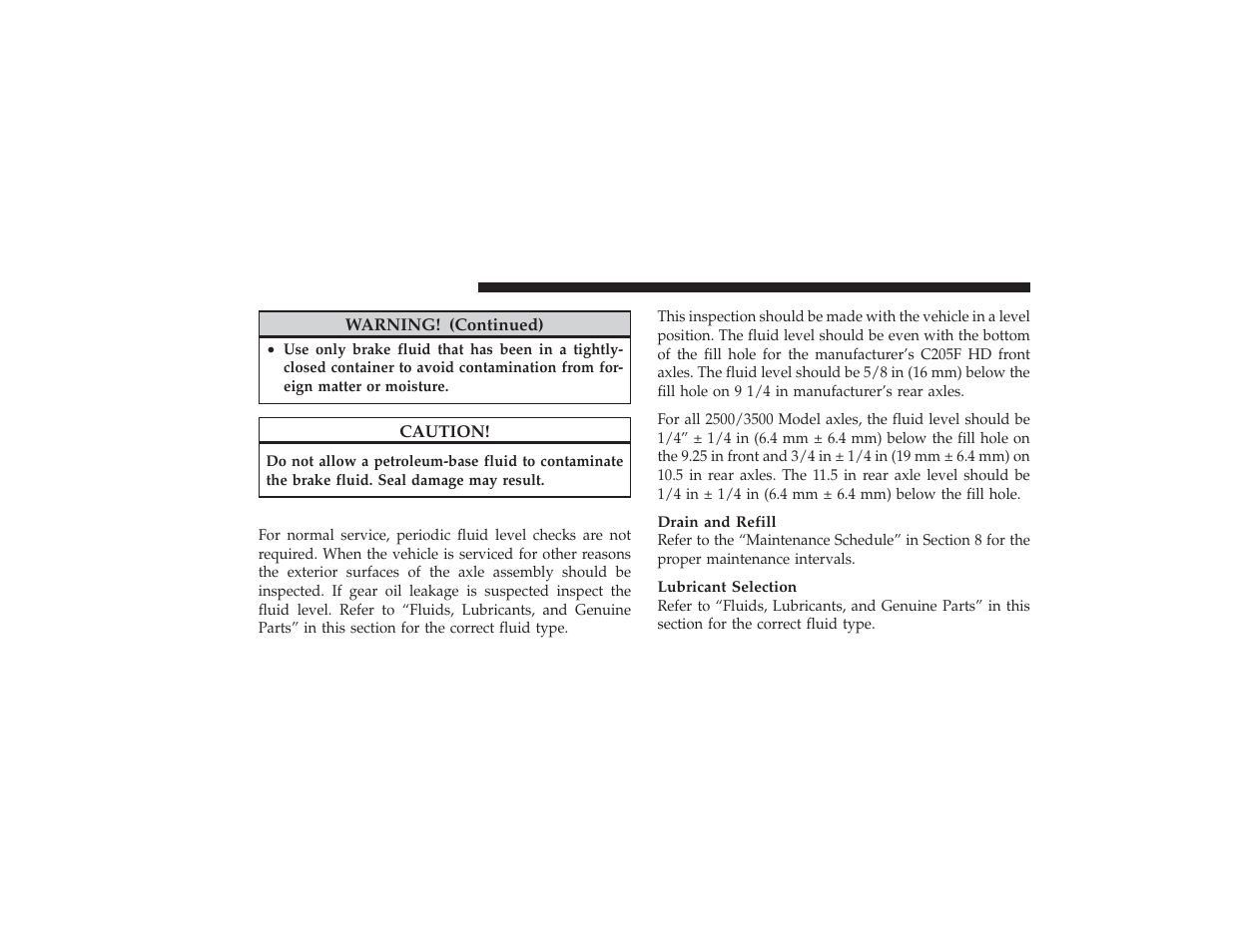 WARNING! (Continued)

• Use only brake fluid that has been in a tightly-closed container to avoid contamination from foreign matter or moisture.

CAUTION!

Do not allow a petroleum-base fluid to contaminate the brake fluid. Seal damage may result.

For normal service, periodic fluid level checks are not required. When the vehicle is serviced for other reasons the exterior surfaces of the axle assembly should be inspected. If gear oil leakage is suspected inspect the fluid level. Refer to “Fluids, Lubricants, and Genuine Parts” in this section for the correct fluid type.

This inspection should be made with the vehicle in a level position. The fluid level should be even with the bottom of the fill hole for the manufacturer’s C205F HD front axles. The fluid level should be 5/8 in (16 mm) below the fill hole on 9 1/4 in manufacturer’s rear axles.

For all 2500/3500 Model axles, the fluid level should be 1/4” ± 1/4 in (6.4 mm ± 6.4 mm) below the fill hole on the 9.25 in front and 3/4 in ± 1/4 in (19 mm ± 6.4 mm) on 10.5 in rear axles. The 11.5 in rear axle level should be 1/4 in ± 1/4 in (6.4 mm ± 6.4 mm) below the fill hole.

Drain and Refill
Refer to the “Maintenance Schedule” in Section 8 for the proper maintenance intervals.

Lubricant Selection
Refer to “Fluids, Lubricants, and Genuine Parts” in this section for the correct fluid type.